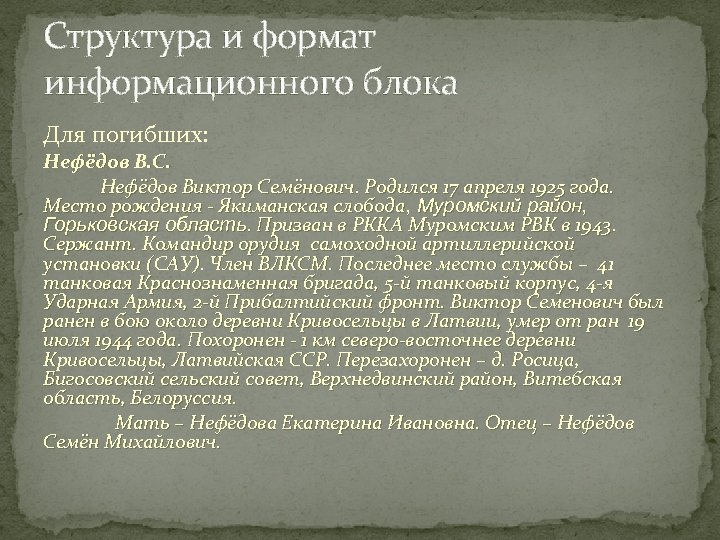 Структура и формат информационного блока

Для погибших:

Нефёдов В.С.

Нефёдов Виктор Семёнович. Родился 17 апреля 1925 года. Место рождения - Якиманская слобода, Муромский район, Горьковская область. Призван в РККА Муромским РВК в 1943. Сержант. Командир орудия самоходной артиллерийской установки (САУ). Член ВЛКСМ. Последнее место службы – 41 танковая Краснознаменная бригада, 5-й танковый корпус, 4-я Ударная Армия, 2-й Прибалтийский фронт. Виктор Семенович был ранен в бою около деревни Кривосельцы в Латвии, умер от ран 19 июля 1944 года. Похоронен - 1 км северо-восточнее деревни Кривосельцы, Латвийская ССР. Перезахоронен – д. Росица, Бигосовский сельский совет, Верхнедвинский район, Витебская область, Белоруссия.

Мать – Нефёдова Екатерина Ивановна. Отец – Нефёдов Семён Михайлович.